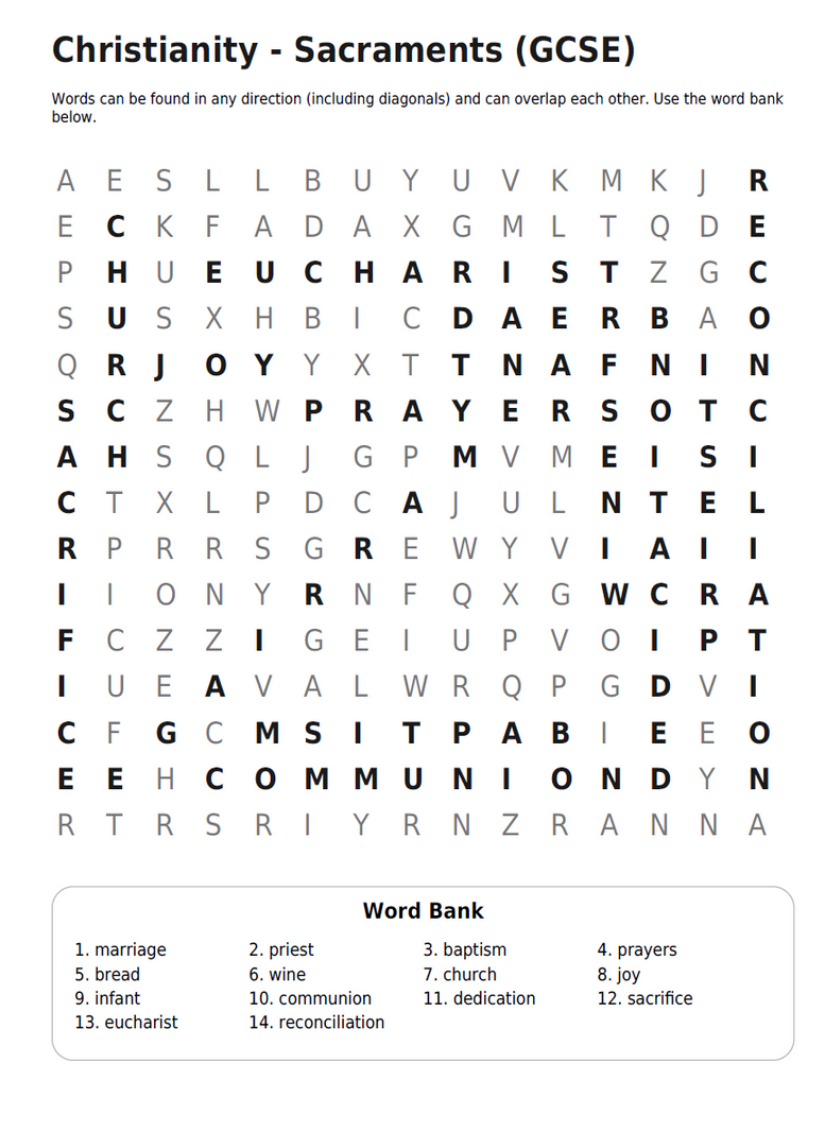 Christianity - Sacraments (GCSE)

Words can be found in any direction (including diagonals) and can overlap each other. Use the word bank below.

A E S L L B U Y U V K M K J R
E C K F A D A X G M L T Q D E
P H U E U C H A R I S T Z G C
S U S X H B I C D A E R B A O
Q R J O Y Y X T T N A F N I N
S C Z H W P R A Y E R S O T C
A H S Q L J G P M V M E I S I
C T X L P D C A J U L N T E L
R P R R S G R E W Y V I A I I
I I O N Y R N F Q X G W C R A
F C Z Z I G E I U P V O I P T
I U E A V A L W R Q P G D V I
C F G C M S I T P A B I E E O
E E H C O M M U N I O N D Y N
R T R S R I Y R N Z R A N N A

Word Bank

1. marriage
2. priest
3. baptism
4. prayers
5. bread
6. wine
7. church
8. joy
9. infant
10. communion
11. dedication
12. sacrifice
13. eucharist
14. reconciliation